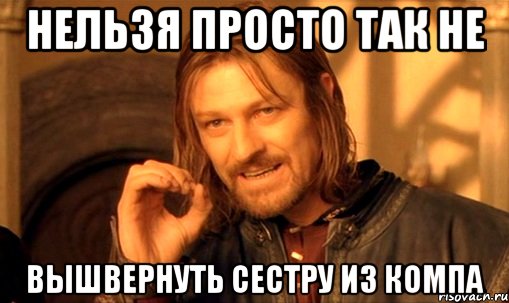 НЕЛЬЗЯ ПРОСТО ТАК НЕ

ВЫШВЕРНУТЬ СЕСТРУ ИЗ КОМПА

risovach.ru